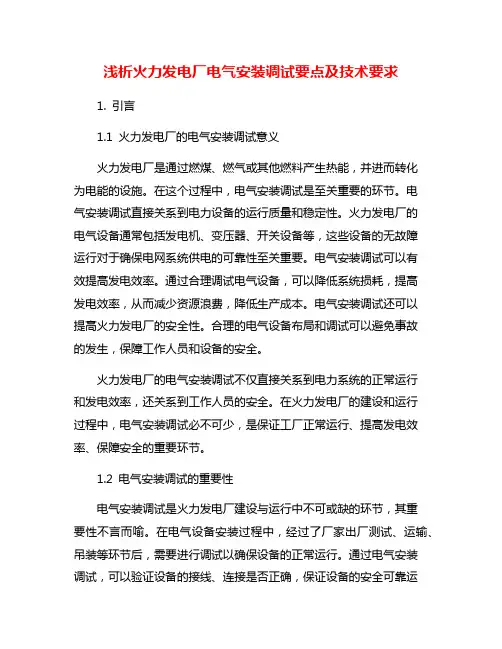 浅析火力发电厂电气安装调试要点及技术要求

1. 引言

1.1 火力发电厂的电气安装调试意义

火力发电厂是通过燃煤、燃气或其他燃料产生热能，并进而转化为电能的设施。在这个过程中，电气安装调试是至关重要的环节。电气安装调试直接关系到电力设备的运行质量和稳定性。火力发电厂的电气设备通常包括发电机、变压器、开关设备等，这些设备的无故障运行对于确保电网系统供电的可靠性至关重要。电气安装调试可以有效提高发电效率。通过合理调试电气设备，可以降低系统损耗，提高发电效率，从而减少资源浪费，降低生产成本。电气安装调试还可以提高火力发电厂的安全性。合理的电气设备布局和调试可以避免事故的发生，保障工作人员和设备的安全。

火力发电厂的电气安装调试不仅直接关系到电力系统的正常运行和发电效率，还关系到工作人员的安全。在火力发电厂的建设和运行过程中，电气安装调试必不可少，是保证工厂正常运行、提高发电效率、保障安全的重要环节。

1.2 电气安装调试的重要性

电气安装调试是火力发电厂建设与运行中不可或缺的环节，其重要性不言而喻。在电气设备安装过程中，经过了厂家出厂测试、运输、吊装等环节后，需要进行调试以确保设备的正常运行。通过电气安装调试，可以验证设备的接线、连接是否正确，保证设备的安全可靠运